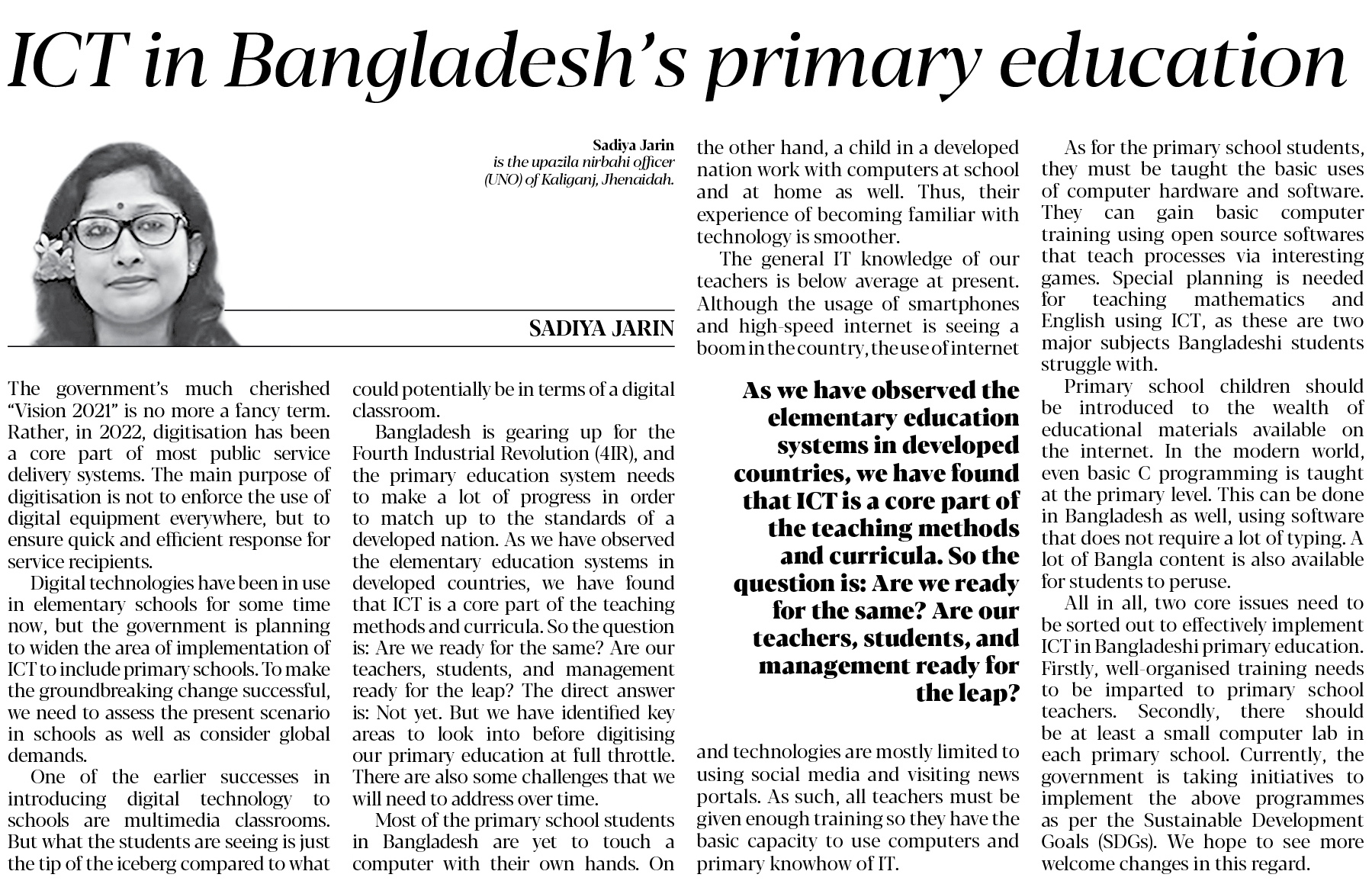 ICT in Bangladesh's primary education

Sadiya Jarin
is the upazila nirbahi officer (UNO) of Kaliganj, Jhenaidah.

SADIYA JARIN

The government's much cherished "Vision 2021" is no more a fancy term. Rather, in 2022, digitisation has been a core part of most public service delivery systems. The main purpose of digitisation is not to enforce the use of digital equipment everywhere, but to ensure quick and efficient response for service recipients.

Digital technologies have been in use in elementary schools for some time now, but the government is planning to widen the area of implementation of ICT to include primary schools. To make the groundbreaking change successful, we need to assess the present scenario in schools as well as consider global demands.

One of the earlier successes in introducing digital technology to schools are multimedia classrooms. But what the students are seeing is just the tip of the iceberg compared to what could potentially be in terms of a digital classroom.

Bangladesh is gearing up for the Fourth Industrial Revolution (4IR), and the primary education system needs to make a lot of progress in order to match up to the standards of a developed nation. As we have observed the elementary education systems in developed countries, we have found that ICT is a core part of the teaching methods and curricula. So the question is: Are we ready for the same? Are our teachers, students, and management ready for the leap? The direct answer is: Not yet. But we have identified key areas to look into before digitising our primary education at full throttle. There are also some challenges that we will need to address over time.

Most of the primary school students in Bangladesh are yet to touch a computer with their own hands. On the other hand, a child in a developed nation work with computers at school and at home as well. Thus, their experience of becoming familiar with technology is smoother.

The general IT knowledge of our teachers is below average at present. Although the usage of smartphones and high-speed internet is seeing a boom in the country, the use of internet and technologies are mostly limited to using social media and visiting news portals. As such, all teachers must be given enough training so they have the basic capacity to use computers and primary knowhow of IT.

As we have observed the elementary education systems in developed countries, we have found that ICT is a core part of the teaching methods and curricula. So the question is: Are we ready for the same? Are our teachers, students, and management ready for the leap?

As for the primary school students, they must be taught the basic uses of computer hardware and software. They can gain basic computer training using open source softwares that teach processes via interesting games. Special planning is needed for teaching mathematics and English using ICT, as these are two major subjects Bangladeshi students struggle with.

Primary school children should be introduced to the wealth of educational materials available on the internet. In the modern world, even basic C programming is taught at the primary level. This can be done in Bangladesh as well, using software that does not require a lot of typing. A lot of Bangla content is also available for students to peruse.

All in all, two core issues need to be sorted out to effectively implement ICT in Bangladeshi primary education. Firstly, well-organised training needs to be imparted to primary school teachers. Secondly, there should be at least a small computer lab in each primary school. Currently, the government is taking initiatives to implement the above programmes as per the Sustainable Development Goals (SDGs). We hope to see more welcome changes in this regard.